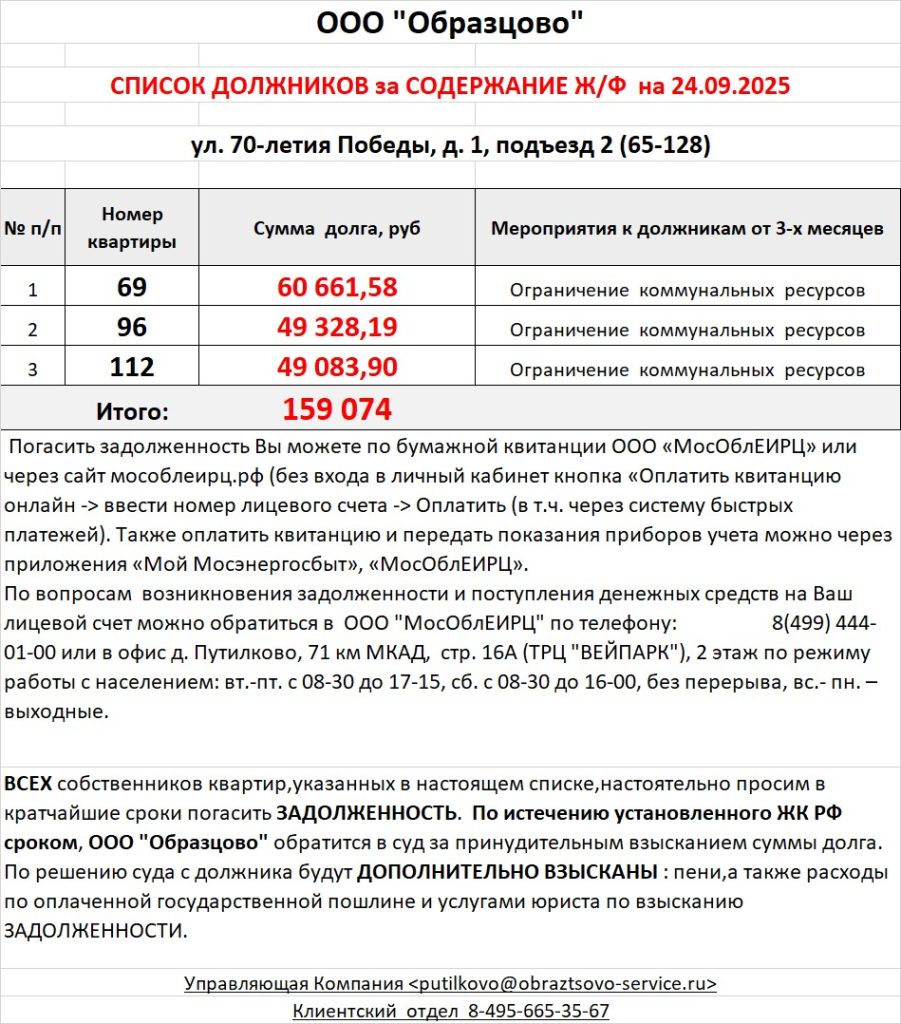 ООО "Образцово"

СПИСОК ДОЛЖНИКОВ за СОДЕРЖАНИЕ Ж/Ф на 24.09.2025

ул. 70-летия Победы, д. 1, подъезд 2 (65-128)

| № п/п | Номер квартиры | Сумма долга, руб | Мероприятия к должникам от 3-х месяцев |
|---|---|---|---|
| 1 | 69 | 60 661,58 | Ограничение коммунальных ресурсов |
| 2 | 96 | 49 328,19 | Ограничение коммунальных ресурсов |
| 3 | 112 | 49 083,90 | Ограничение коммунальных ресурсов |
| Итого: | | 159 074 | |

Погасить задолженность Вы можете по бумажной квитанции ООО «МосОблЕИРЦ» или через сайт мособлеирц.рф (без входа в личный кабинет кнопка «Оплатить квитанцию онлайн -> ввести номер лицевого счета -> Оплатить (в т.ч. через систему быстрых платежей). Также оплатить квитанцию и передать показания приборов учета можно через приложения «Мой Мосэнергосбыт», «МосОблЕИРЦ».
По вопросам возникновения задолженности и поступления денежных средств на Ваш лицевой счет можно обратиться в ООО "МосОблЕИРЦ" по телефону: 8(499) 444-01-00 или в офис д. Путилково, 71 км МКАД, стр. 16А (ТРЦ "ВЕЙПАРК"), 2 этаж по режиму работы с населением: вт.-пт. с 08-30 до 17-15, сб. с 08-30 до 16-00, без перерыва, вс.- пн. – выходные.

ВСЕХ собственников квартир,указанных в настоящем списке,настоятельно просим в кратчайшие сроки погасить ЗАДОЛЖЕННОСТЬ. По истечению установленного ЖК РФ сроком, ООО "Образцово" обратится в суд за принудительным взысканием суммы долга. По решению суда с должника будут ДОПОЛНИТЕЛЬНО ВЗЫСКАНЫ : пени,а также расходы по оплаченной государственной пошлине и услугами юриста по взысканию ЗАДОЛЖЕННОСТИ.

Управляющая Компания <putilkovo@obraztsovo-service.ru>
Клиентский отдел 8-495-665-35-67